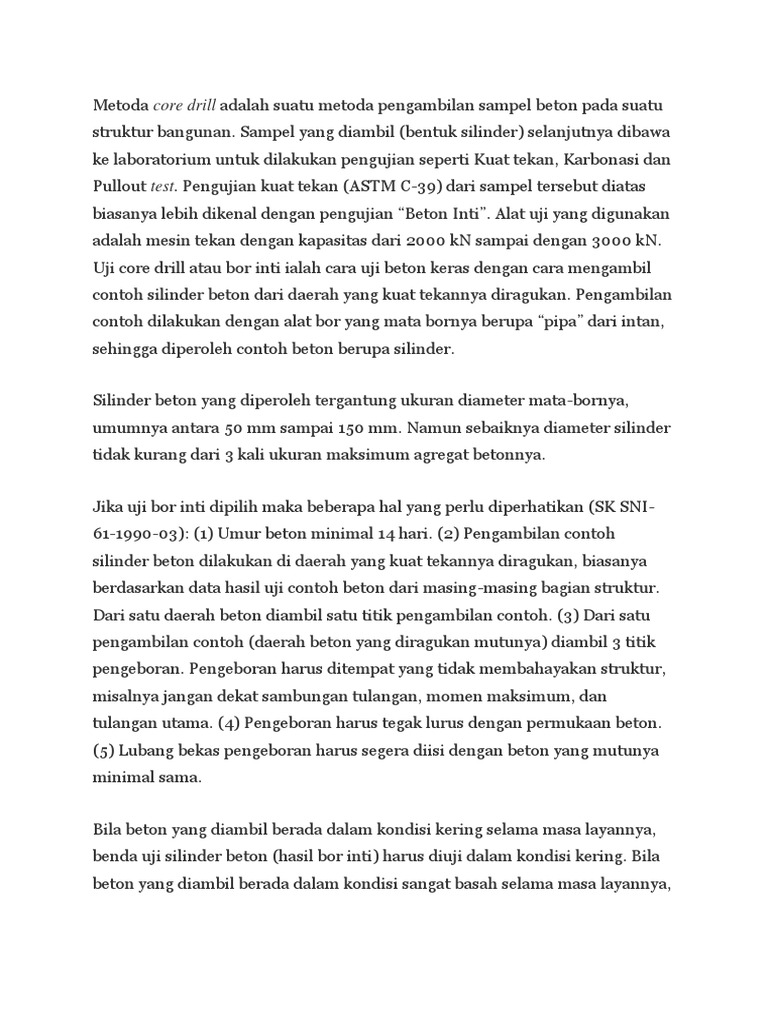 Metoda core drill adalah suatu metoda pengambilan sampel beton pada suatu struktur bangunan. Sampel yang diambil (bentuk silinder) selanjutnya dibawa ke laboratorium untuk dilakukan pengujian seperti Kuat tekan, Karbonasi dan Pullout test. Pengujian kuat tekan (ASTM C-39) dari sampel tersebut diatas biasanya lebih dikenal dengan pengujian “Beton Inti”. Alat uji yang digunakan adalah mesin tekan dengan kapasitas dari 2000 kN sampai dengan 3000 kN. Uji core drill atau bor inti ialah cara uji beton keras dengan cara mengambil contoh silinder beton dari daerah yang kuat tekannya diragukan. Pengambilan contoh dilakukan dengan alat bor yang mata bornya berupa “pipa” dari intan, sehingga diperoleh contoh beton berupa silinder.

Silinder beton yang diperoleh tergantung ukuran diameter mata-bornya, umumnya antara 50 mm sampai 150 mm. Namun sebaiknya diameter silinder tidak kurang dari 3 kali ukuran maksimum agregat betonnya.

Jika uji bor inti dipilih maka beberapa hal yang perlu diperhatikan (SK SNI-61-1990-03): (1) Umur beton minimal 14 hari. (2) Pengambilan contoh silinder beton dilakukan di daerah yang kuat tekannya diragukan, biasanya berdasarkan data hasil uji contoh beton dari masing-masing bagian struktur. Dari satu daerah beton diambil satu titik pengambilan contoh. (3) Dari satu pengambilan contoh (daerah beton yang diragukan mutunya) diambil 3 titik pengeboran. Pengeboran harus ditempat yang tidak membahayakan struktur, misalnya jangan dekat sambungan tulangan, momen maksimum, dan tulangan utama. (4) Pengeboran harus tegak lurus dengan permukaan beton. (5) Lubang bekas pengeboran harus segera diisi dengan beton yang mutunya minimal sama.

Bila beton yang diambil berada dalam kondisi kering selama masa layannya, benda uji silinder beton (hasil bor inti) harus diuji dalam kondisi kering. Bila beton yang diambil berada dalam kondisi sangat basah selama masa layannya,